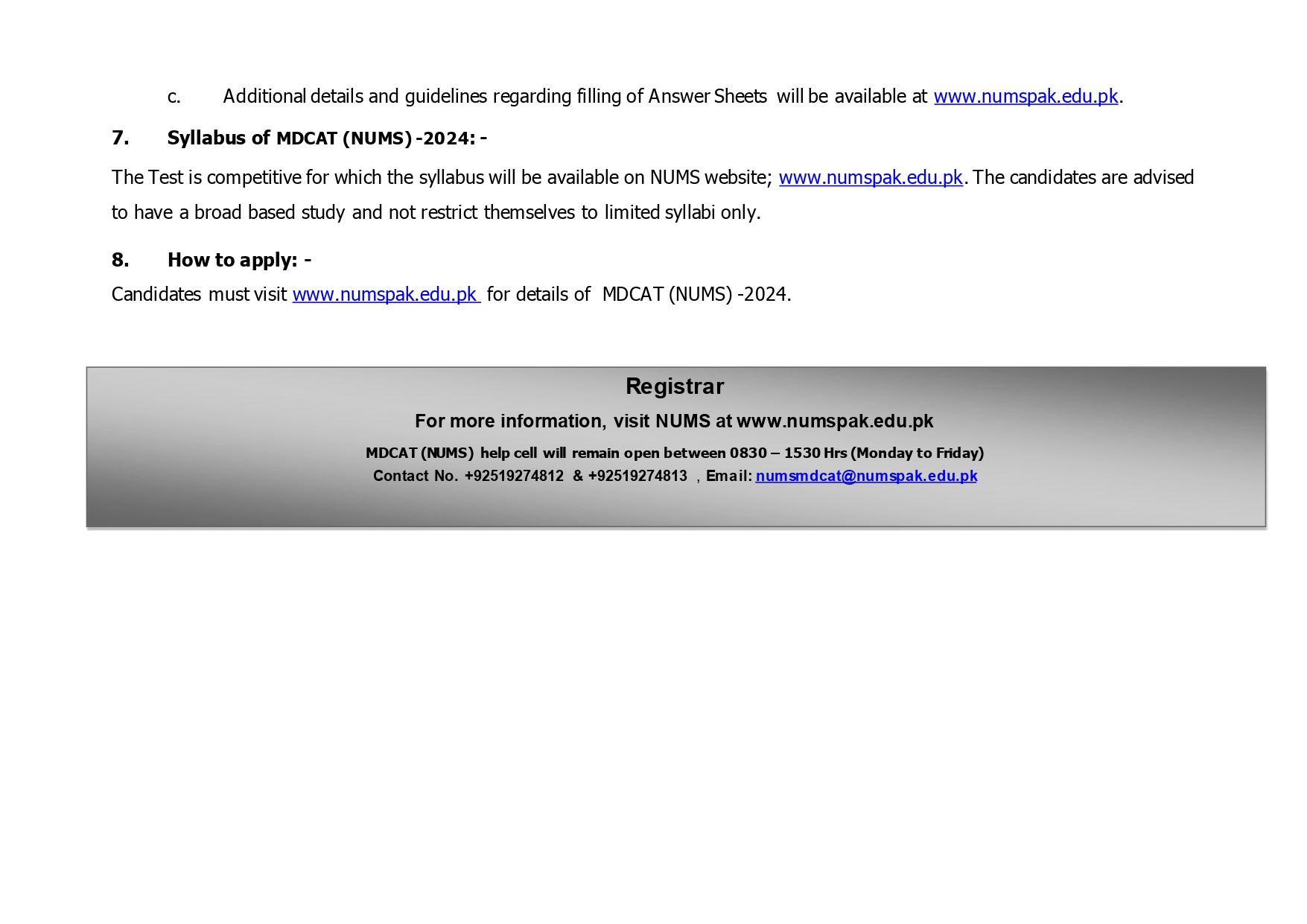 c. Additional details and guidelines regarding filling of Answer Sheets will be available at www.numspak.edu.pk.

7. Syllabus of MDCAT (NUMS) -2024: -

The Test is competitive for which the syllabus will be available on NUMS website; www.numspak.edu.pk. The candidates are advised to have a broad based study and not restrict themselves to limited syllabi only.

8. How to apply: -

Candidates must visit www.numspak.edu.pk for details of MDCAT (NUMS) -2024.

Registrar

For more information, visit NUMS at www.numspak.edu.pk

MDCAT (NUMS) help cell will remain open between 0830 – 1530 Hrs (Monday to Friday)

Contact No. +92519274812 & +92519274813 , Email: numsmdcat@numspak.edu.pk